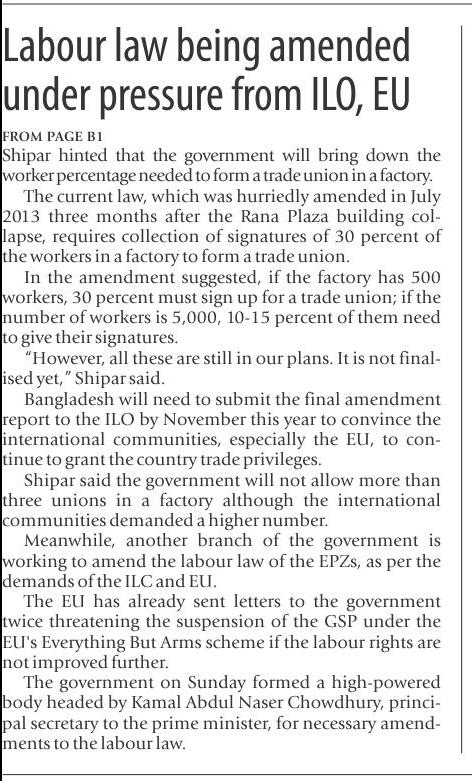 Labour law being amended under pressure from ILO, EU

FROM PAGE B1
Shipar hinted that the government will bring down the worker percentage needed to form a trade union in a factory.

The current law, which was hurriedly amended in July 2013 three months after the Rana Plaza building collapse, requires collection of signatures of 30 percent of the workers in a factory to form a trade union.

In the amendment suggested, if the factory has 500 workers, 30 percent must sign up for a trade union; if the number of workers is 5,000, 10-15 percent of them need to give their signatures.

"However, all these are still in our plans. It is not finalised yet," Shipar said.

Bangladesh will need to submit the final amendment report to the ILO by November this year to convince the international communities, especially the EU, to continue to grant the country trade privileges.

Shipar said the government will not allow more than three unions in a factory although the international communities demanded a higher number.

Meanwhile, another branch of the government is working to amend the labour law of the EPZs, as per the demands of the ILC and EU.

The EU has already sent letters to the government twice threatening the suspension of the GSP under the EU's Everything But Arms scheme if the labour rights are not improved further.

The government on Sunday formed a high-powered body headed by Kamal Abdul Naser Chowdhury, principal secretary to the prime minister, for necessary amendments to the labour law.